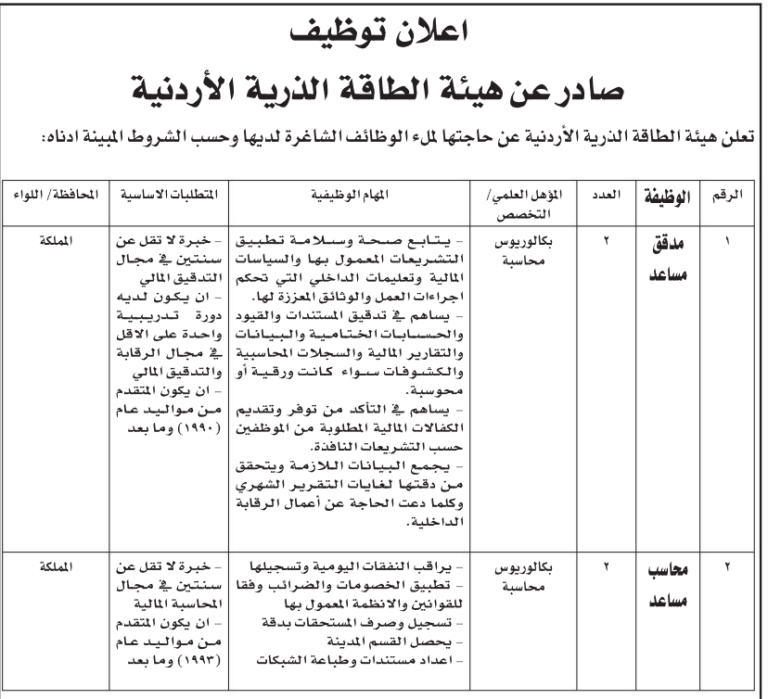 اعلان توظيف

صادر عن هيئة الطاقة الذرية الأردنية

تعلن هيئة الطاقة الذرية الأردنية عن حاجتها لملء الوظائف الشاغرة لديها وحسب الشروط المبينة ادناه:

| الرقم | الوظيفة | العدد | المؤهل العلمي/ التخصص | المهام الوظيفية | المتطلبات الاساسية | المحافظة/ اللواء |
|---|---|---|---|---|---|---|
| ١ | مدقق مساعد | ٢ | بكالوريوس محاسبة | - يتابع صحة وسلامة تطبيق التشريعات المعمول بها والسياسات المالية وتعليمات الداخلي التي تحكم اجراءات العمل والوثائق المعززة لها. - يساهم في تدقيق المستندات والقيود والحسابات الختامية والبيانات والتقارير المالية والسجلات المحاسبية والكشوفات سواء كانت ورقية أو محوسبة. - يساهم في التأكد من توفر وتقديم الكفالات المالية المطلوبة من الموظفين حسب التشريعات النافذة. - يجمع البيانات اللازمة ويتحقق من دقتها لغايات التقرير الشهري وكلما دعت الحاجة عن أعمال الرقابة الداخلية. | - خبرة لا تقل عن سنتين في مجال التدقيق المالي - ان يكون لديه دورة تدريبية واحدة على الاقل في مجال الرقابة والتدقيق المالي - ان يكون المتقدم من مواليد عام (١٩٩٠) وما بعد | المملكة |
| ٢ | محاسب مساعد | ٢ | بكالوريوس محاسبة | - يراقب النفقات اليومية وتسجيلها - تطبيق الخصومات والضرائب وفقا للقوانين والانظمة المعمول بها - تسجيل وصرف المستحقات بدقة - يحصل القسم المدينة - اعداد مستندات وطباعة الشبكات | - خبرة لا تقل عن سنتين في مجال المحاسبة المالية - ان يكون المتقدم من مواليد عام (١٩٩٣) وما بعد | المملكة |